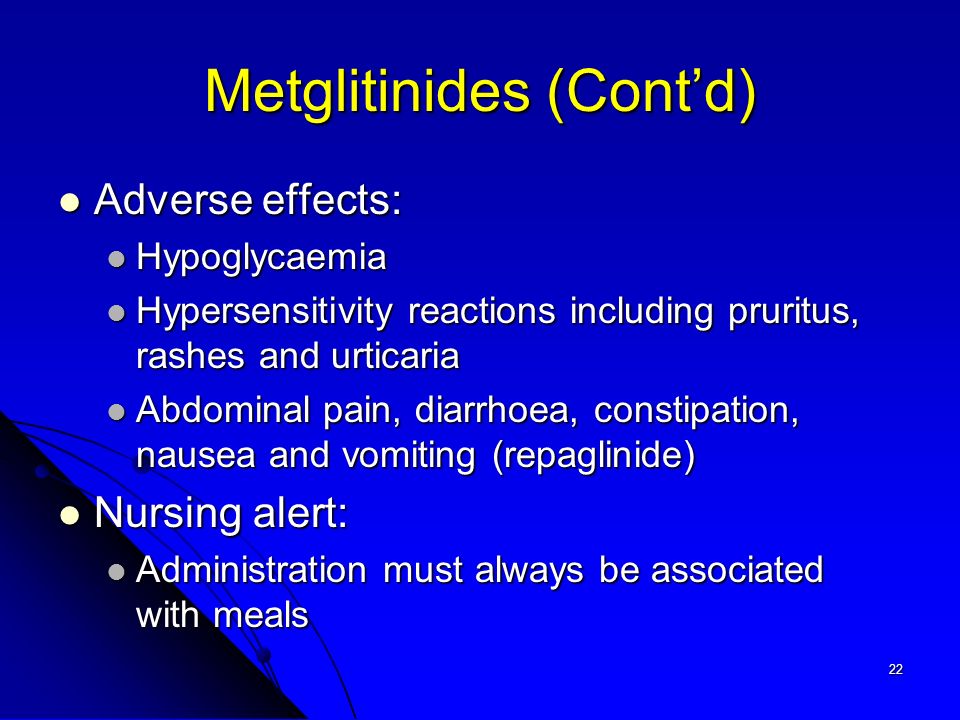 Metglitinides (Cont’d)

- Adverse effects:
  - Hypoglycaemia
  - Hypersensitivity reactions including pruritus, rashes and urticaria
  - Abdominal pain, diarrhoea, constipation, nausea and vomiting (repaglinide)
- Nursing alert:
  - Administration must always be associated with meals

22